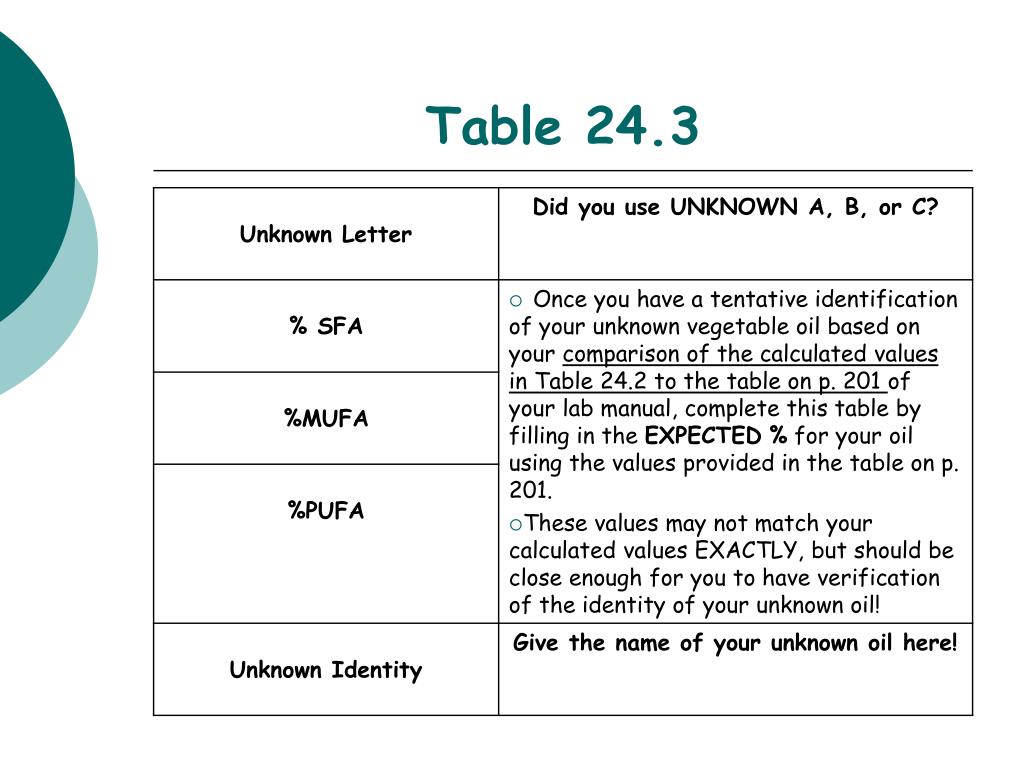 Table 24.3

| Unknown Letter | Did you use UNKNOWN A, B, or C? |
|---|---|
| % SFA | ○ Once you have a tentative identification of your unknown vegetable oil based on your comparison of the calculated values in Table 24.2 to the table on p. 201 of your lab manual, complete this table by filling in the EXPECTED % for your oil using the values provided in the table on p. 201. ○These values may not match your calculated values EXACTLY, but should be close enough for you to have verification of the identity of your unknown oil! |
| %MUFA | |
| %PUFA | |
| Unknown Identity | Give the name of your unknown oil here! |